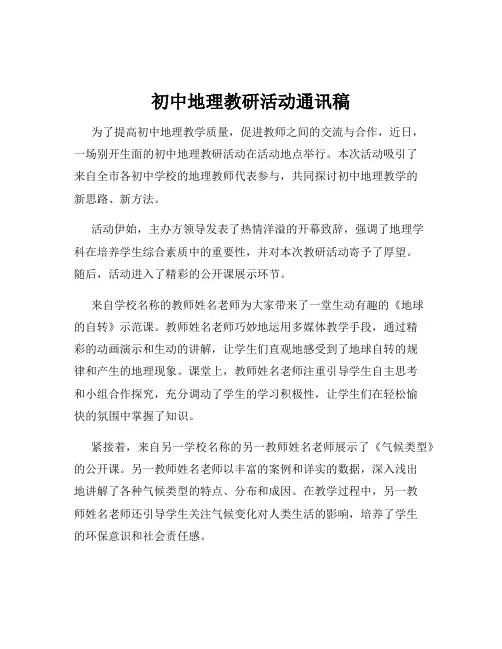 初中地理教研活动通讯稿

为了提高初中地理教学质量，促进教师之间的交流与合作，近日，一场别开生面的初中地理教研活动在活动地点举行。本次活动吸引了来自全市各初中学校的地理教师代表参与，共同探讨初中地理教学的新思路、新方法。

活动伊始，主办方领导发表了热情洋溢的开幕致辞，强调了地理学科在培养学生综合素质中的重要性，并对本次教研活动寄予了厚望。随后，活动进入了精彩的公开课展示环节。

来自学校名称的教师姓名老师为大家带来了一堂生动有趣的《地球的自转》示范课。教师姓名老师巧妙地运用多媒体教学手段，通过精彩的动画演示和生动的讲解，让学生们直观地感受到了地球自转的规律和产生的地理现象。课堂上，教师姓名老师注重引导学生自主思考和小组合作探究，充分调动了学生的学习积极性，让学生们在轻松愉快的氛围中掌握了知识。

紧接着，来自另一学校名称的另一教师姓名老师展示了《气候类型》的公开课。另一教师姓名老师以丰富的案例和详实的数据，深入浅出地讲解了各种气候类型的特点、分布和成因。在教学过程中，另一教师姓名老师还引导学生关注气候变化对人类生活的影响，培养了学生的环保意识和社会责任感。